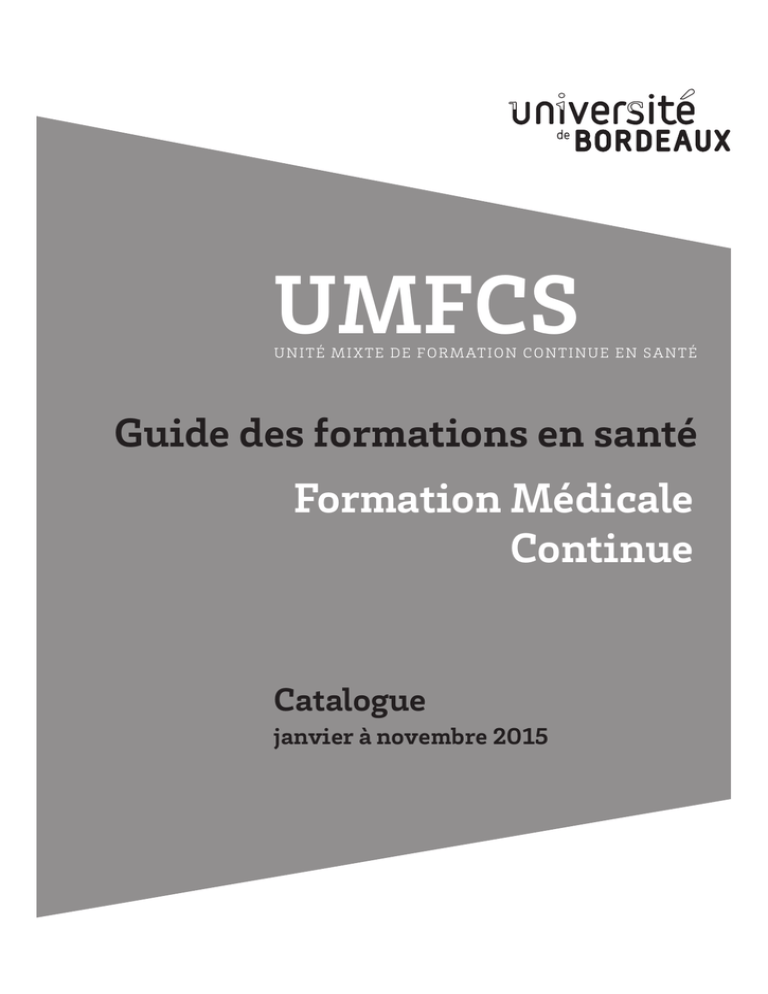 université
de BORDEAUX

UMFCS
UNITÉ MIXTE DE FORMATION CONTINUE EN SANTÉ

Guide des formations en santé
Formation Médicale Continue

Catalogue
janvier à novembre 2015